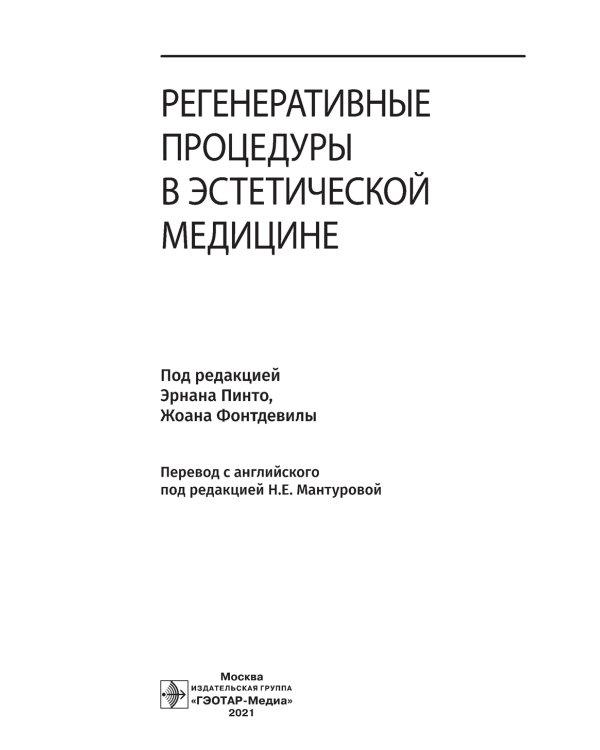 РЕГЕНЕРАТИВНЫЕ ПРОЦЕДУРЫ В ЭСТЕТИЧЕСКОЙ МЕДИЦИНЕ

Под редакцией
Эрнана Пинто,
Жоана Фонтдевилы

Перевод с английского
под редакцией Н.Е. Мантуровой

Москва
ИЗДАТЕЛЬСКАЯ ГРУППА
«ГЭОТАР-Медиа»
2021